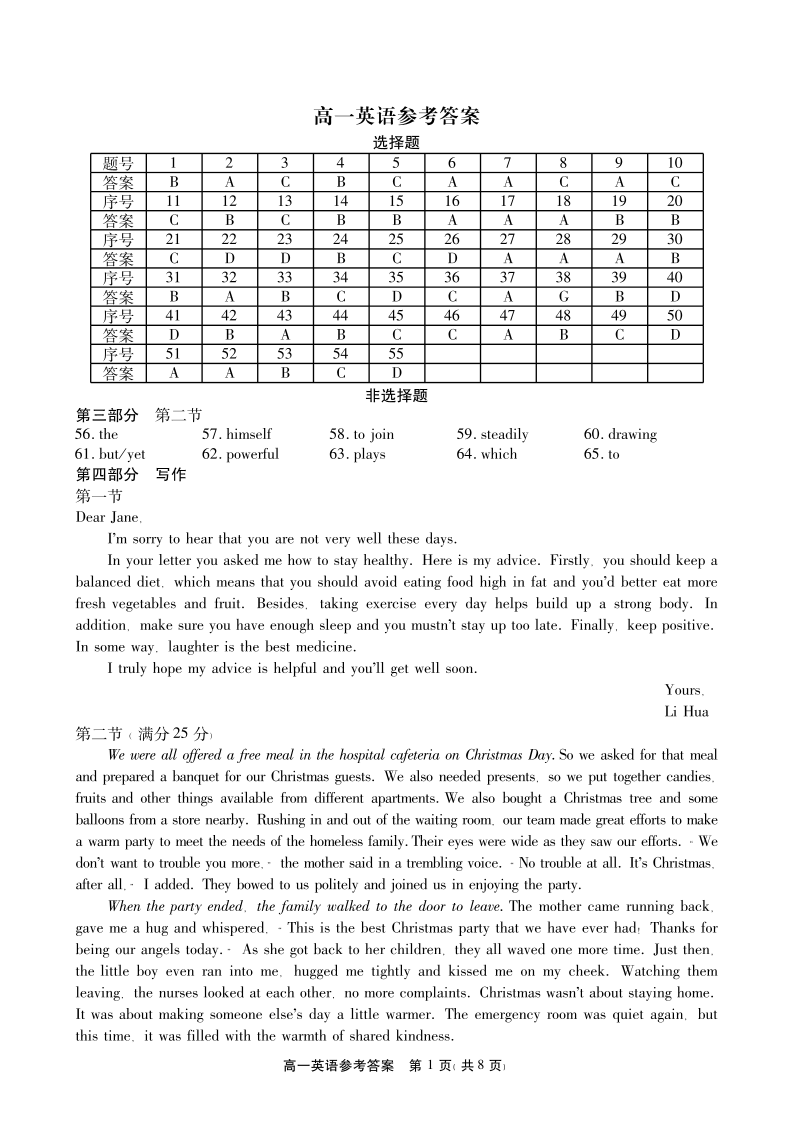 高一英语参考答案

选择题

| 题号 | 1 | 2 | 3 | 4 | 5 | 6 | 7 | 8 | 9 | 10 |
|---|---|---|---|---|---|---|---|---|---|---|
| 答案 | B | A | C | B | C | A | A | C | A | C |
| 序号 | 11 | 12 | 13 | 14 | 15 | 16 | 17 | 18 | 19 | 20 |
| 答案 | C | B | C | B | B | A | A | A | B | B |
| 序号 | 21 | 22 | 23 | 24 | 25 | 26 | 27 | 28 | 29 | 30 |
| 答案 | C | D | D | B | C | D | A | A | A | B |
| 序号 | 31 | 32 | 33 | 34 | 35 | 36 | 37 | 38 | 39 | 40 |
| 答案 | B | A | B | C | D | C | A | G | B | D |
| 序号 | 41 | 42 | 43 | 44 | 45 | 46 | 47 | 48 | 49 | 50 |
| 答案 | D | B | A | B | C | C | A | B | C | D |
| 序号 | 51 | 52 | 53 | 54 | 55 | | | | | |
| 答案 | A | A | B | C | D | | | | | |

非选择题

第三部分 第二节

56. the 57. himself 58. to join 59. steadily 60. drawing
61. but/yet 62. powerful 63. plays 64. which 65. to

第四部分 写作

第一节

Dear Jane,

I'm sorry to hear that you are not very well these days.

In your letter you asked me how to stay healthy. Here is my advice. Firstly, you should keep a balanced diet, which means that you should avoid eating food high in fat and you'd better eat more fresh vegetables and fruit. Besides, taking exercise every day helps build up a strong body. In addition, make sure you have enough sleep and you mustn't stay up too late. Finally, keep positive. In some way, laughter is the best medicine.

I truly hope my advice is helpful and you'll get well soon.

Yours,
Li Hua

第二节（满分 25 分）

We were all offered a free meal in the hospital cafeteria on Christmas Day. So we asked for that meal and prepared a banquet for our Christmas guests. We also needed presents, so we put together candies, fruits and other things available from different apartments. We also bought a Christmas tree and some balloons from a store nearby. Rushing in and out of the waiting room, our team made great efforts to make a warm party to meet the needs of the homeless family. Their eyes were wide as they saw our efforts. "We don't want to trouble you more," the mother said in a trembling voice. "No trouble at all. It's Christmas, after all," I added. They bowed to us politely and joined us in enjoying the party.

When the party ended, the family walked to the door to leave. The mother came running back, gave me a hug and whispered, "This is the best Christmas party that we have ever had! Thanks for being our angels today." As she got back to her children, they all waved one more time. Just then, the little boy even ran into me, hugged me tightly and kissed me on my cheek. Watching them leaving, the nurses looked at each other, no more complaints. Christmas wasn't about staying home. It was about making someone else's day a little warmer. The emergency room was quiet again, but this time, it was filled with the warmth of shared kindness.

高一英语参考答案 第 1 页（共 8 页）